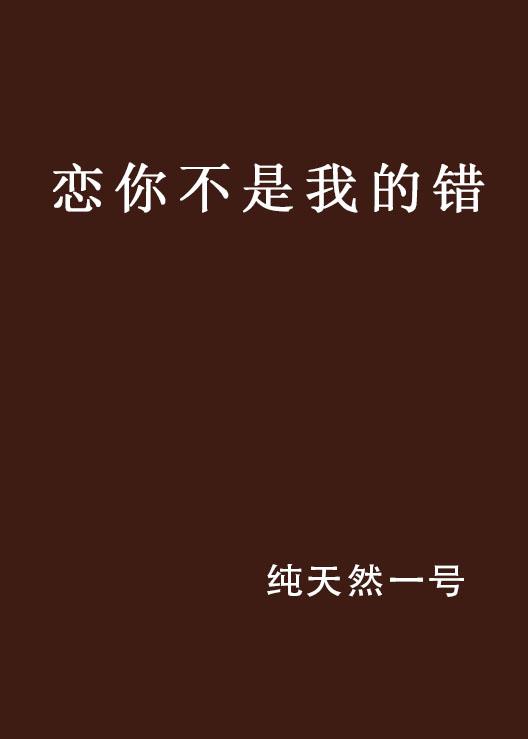 恋你不是我的错

纯天然一号